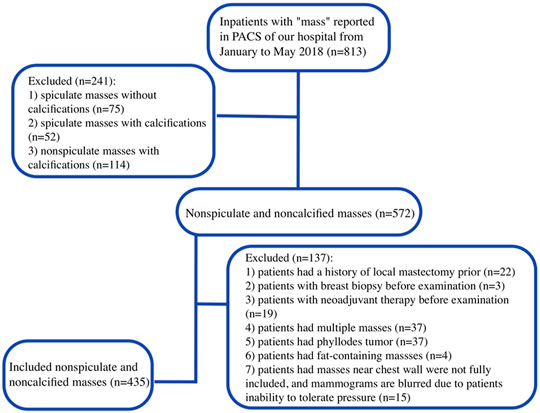 Inpatients with "mass" reported in PACS of our hospital from January to May 2018 (n=813)

Excluded (n=241):
1) spiculate masses without calcifications (n=75)
2) spiculate masses with calcifications (n=52)
3) nonspiculate masses with calcifications (n=114)

Nonspiculate and noncalcified masses (n=572)

Excluded (n=137):
1) patients had a history of local mastectomy prior (n=22)
2) patients with breast biopsy before examination (n=3)
3) patients with neoadjuvant therapy before examination (n=19)
4) patients had multiple masses (n=37)
5) patients had phyllodes tumor (n=37)
6) patients had fat-containing massses (n=4)
7) patients had masses near chest wall were not fully included, and mammograms are blurred due to patients inability to tolerate pressure (n=15)

Included nonspiculate and noncalcified masses (n=435)